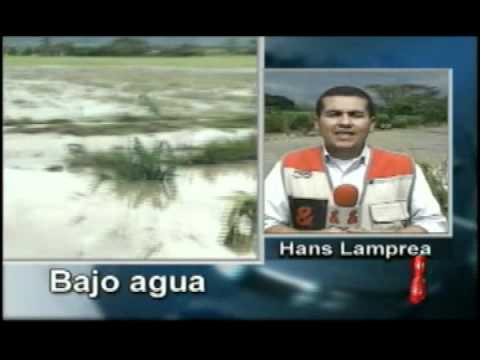 Hans Lamprea

Bajo agua